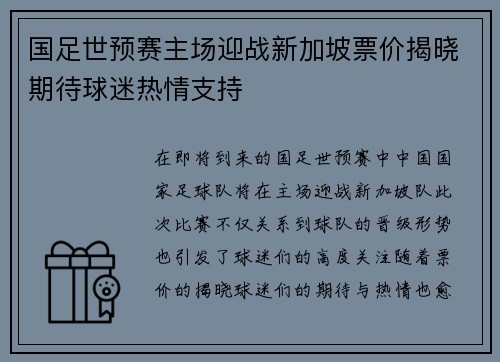 国足世预赛主场迎战新加坡票价揭晓期待球迷热情支持

在即将到来的国足世预赛中中国国家足球队将在主场迎战新加坡队此次比赛不仅关系到球队的晋级形势也引发了球迷们的高度关注随着票价的揭晓球迷们的期待与热情也愈